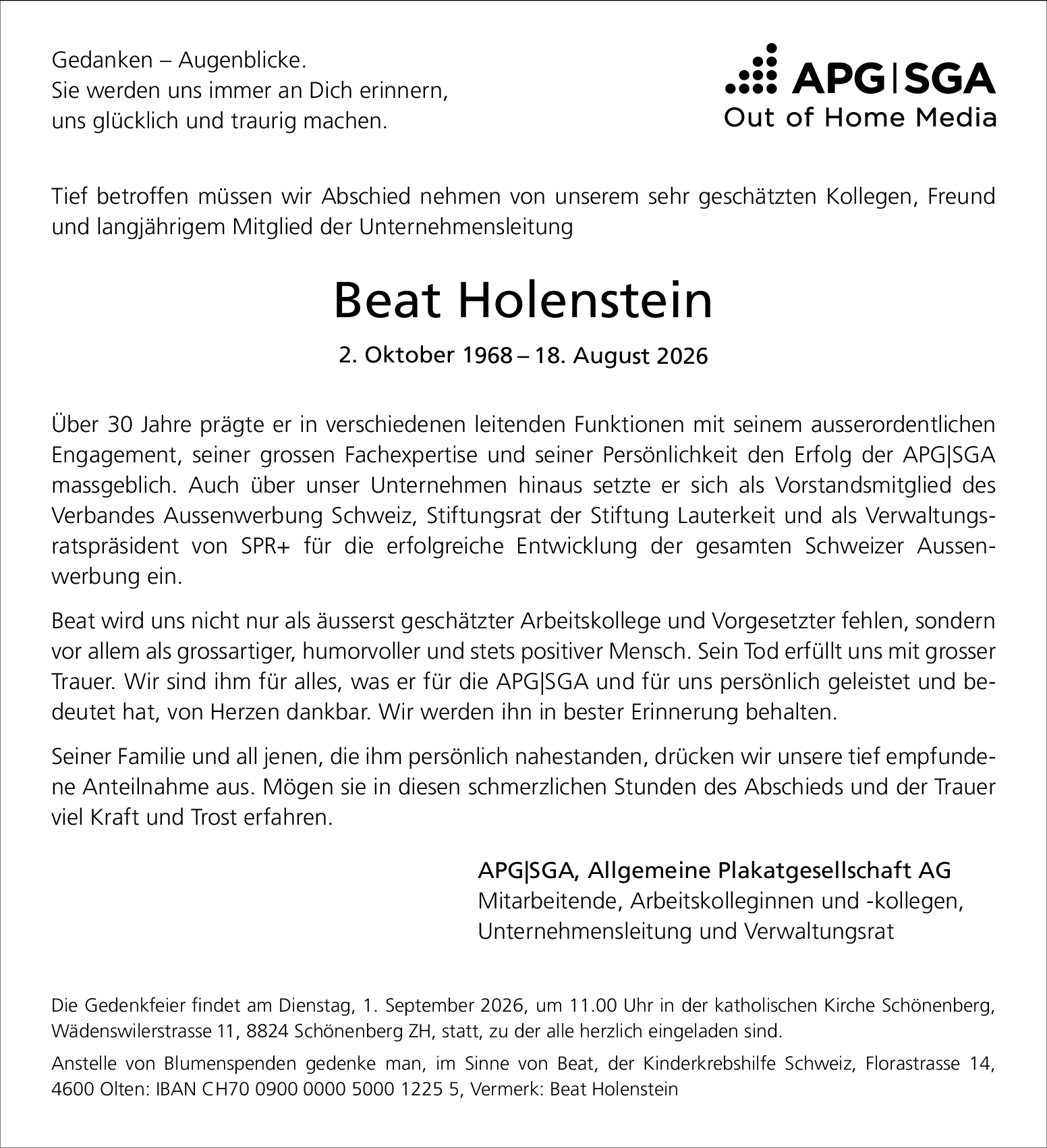 Gedanken – Augenblicke.
Sie werden uns immer an Dich erinnern,
uns glücklich und traurig machen.

APG|SGA
Out of Home Media

Tief betroffen müssen wir Abschied nehmen von unserem sehr geschätzten Kollegen, Freund und langjährigem Mitglied der Unternehmensleitung

Beat Holenstein

2. Oktober 1968 – 18. August 2026

Über 30 Jahre prägte er in verschiedenen leitenden Funktionen mit seinem ausserordentlichen Engagement, seiner grossen Fachexpertise und seiner Persönlichkeit den Erfolg der APG|SGA massgeblich. Auch über unser Unternehmen hinaus setzte er sich als Vorstandsmitglied des Verbandes Aussenwerbung Schweiz, Stiftungsrat der Stiftung Lauterkeit und als Verwaltungsratspräsident von SPR+ für die erfolgreiche Entwicklung der gesamten Schweizer Aussenwerbung ein.

Beat wird uns nicht nur als äusserst geschätzter Arbeitskollege und Vorgesetzter fehlen, sondern vor allem als grossartiger, humorvoller und stets positiver Mensch. Sein Tod erfüllt uns mit grosser Trauer. Wir sind ihm für alles, was er für die APG|SGA und für uns persönlich geleistet und bedeutet hat, von Herzen dankbar. Wir werden ihn in bester Erinnerung behalten.

Seiner Familie und all jenen, die ihm persönlich nahestanden, drücken wir unsere tief empfundene Anteilnahme aus. Mögen sie in diesen schmerzlichen Stunden des Abschieds und der Trauer viel Kraft und Trost erfahren.

APG|SGA, Allgemeine Plakatgesellschaft AG
Mitarbeitende, Arbeitskolleginnen und -kollegen,
Unternehmensleitung und Verwaltungsrat

Die Gedenkfeier findet am Dienstag, 1. September 2026, um 11.00 Uhr in der katholischen Kirche Schönenberg, Wädenswilerstrasse 11, 8824 Schönenberg ZH, statt, zu der alle herzlich eingeladen sind.

Anstelle von Blumenspenden gedenke man, im Sinne von Beat, der Kinderkrebshilfe Schweiz, Florastrasse 14, 4600 Olten: IBAN CH70 0900 0000 5000 1225 5, Vermerk: Beat Holenstein